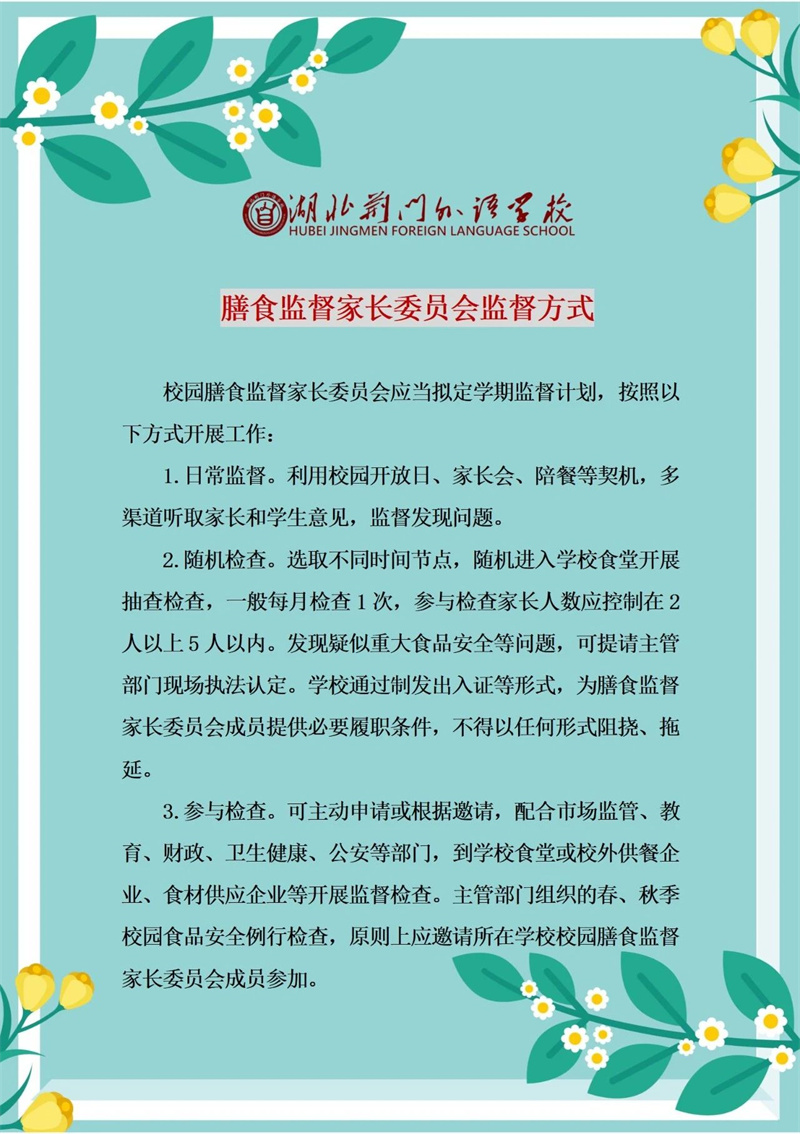 湖北荆门外语学校
HUBEI JINGMEN FOREIGN LANGUAGE SCHOOL

膳食监督家长委员会监督方式

校园膳食监督家长委员会应当拟定学期监督计划，按照以下方式开展工作：

1. 日常监督。利用校园开放日、家长会、陪餐等契机，多渠道听取家长和学生意见，监督发现问题。

2. 随机检查。选取不同时间节点，随机进入学校食堂开展抽查检查，一般每月检查 1 次，参与检查家长人数应控制在 2 人以上 5 人以内。发现疑似重大食品安全等问题，可提请主管部门现场执法认定。学校通过制发出入证等形式，为膳食监督家长委员会成员提供必要履职条件，不得以任何形式阻挠、拖延。

3. 参与检查。可主动申请或根据邀请，配合市场监管、教育、财政、卫生健康、公安等部门，到学校食堂或校外供餐企业、食材供应企业等开展监督检查。主管部门组织的春、秋季校园食品安全例行检查，原则上应邀请所在学校校园膳食监督家长委员会成员参加。